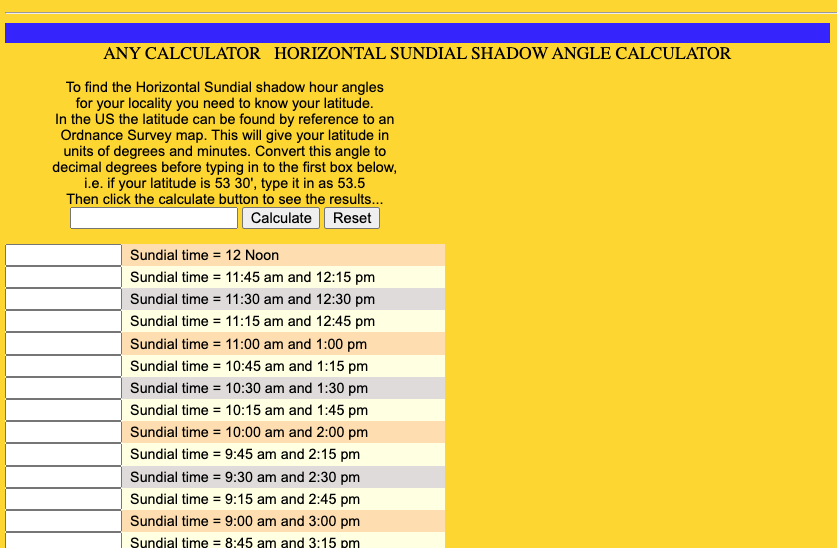 ANY CALCULATOR HORIZONTAL SUNDIAL SHADOW ANGLE CALCULATOR

To find the Horizontal Sundial shadow hour angles for your locality you need to know your latitude. In the US the latitude can be found by reference to an Ordnance Survey map. This will give your latitude in units of degrees and minutes. Convert this angle to decimal degrees before typing in to the first box below, i.e. if your latitude is 53 30', type it in as 53.5 Then click the calculate button to see the results...

Calculate Reset

Sundial time = 12 Noon
Sundial time = 11:45 am and 12:15 pm
Sundial time = 11:30 am and 12:30 pm
Sundial time = 11:15 am and 12:45 pm
Sundial time = 11:00 am and 1:00 pm
Sundial time = 10:45 am and 1:15 pm
Sundial time = 10:30 am and 1:30 pm
Sundial time = 10:15 am and 1:45 pm
Sundial time = 10:00 am and 2:00 pm
Sundial time = 9:45 am and 2:15 pm
Sundial time = 9:30 am and 2:30 pm
Sundial time = 9:15 am and 2:45 pm
Sundial time = 9:00 am and 3:00 pm
Sundial time = 8:45 am and 3:15 pm